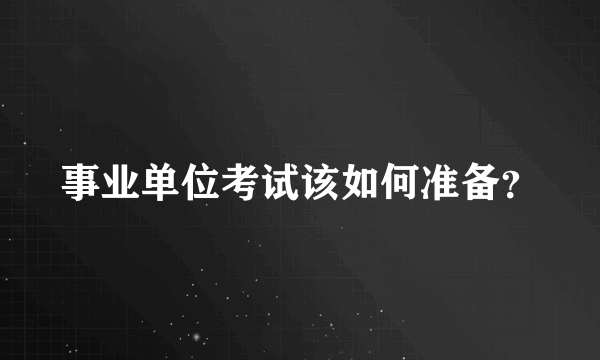 事业单位考试该如何准备?